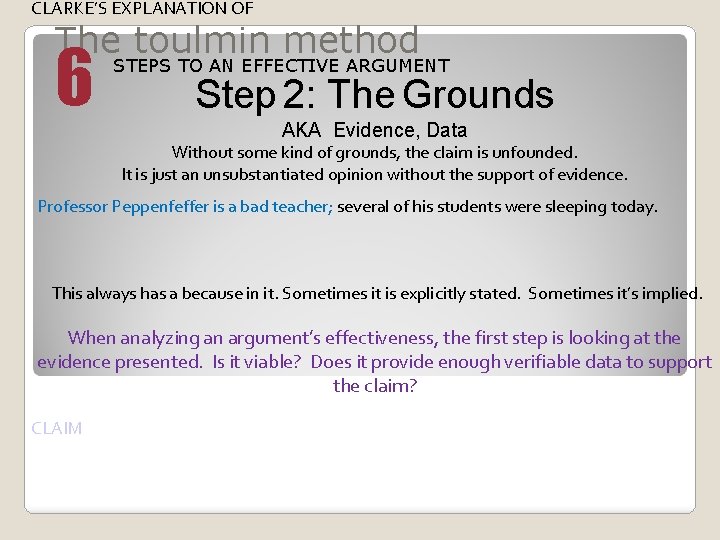 CLARKE'S EXPLANATION OF

The toulmin method

6 STEPS TO AN EFFECTIVE ARGUMENT

Step 2: The Grounds

AKA Evidence, Data

Without some kind of grounds, the claim is unfounded.
It is just an unsubstantiated opinion without the support of evidence.

Professor Peppenfeffer is a bad teacher; several of his students were sleeping today.

This always has a because in it. Sometimes it is explicitly stated. Sometimes it's implied.

When analyzing an argument's effectiveness, the first step is looking at the evidence presented. Is it viable? Does it provide enough verifiable data to support the claim?

CLAIM